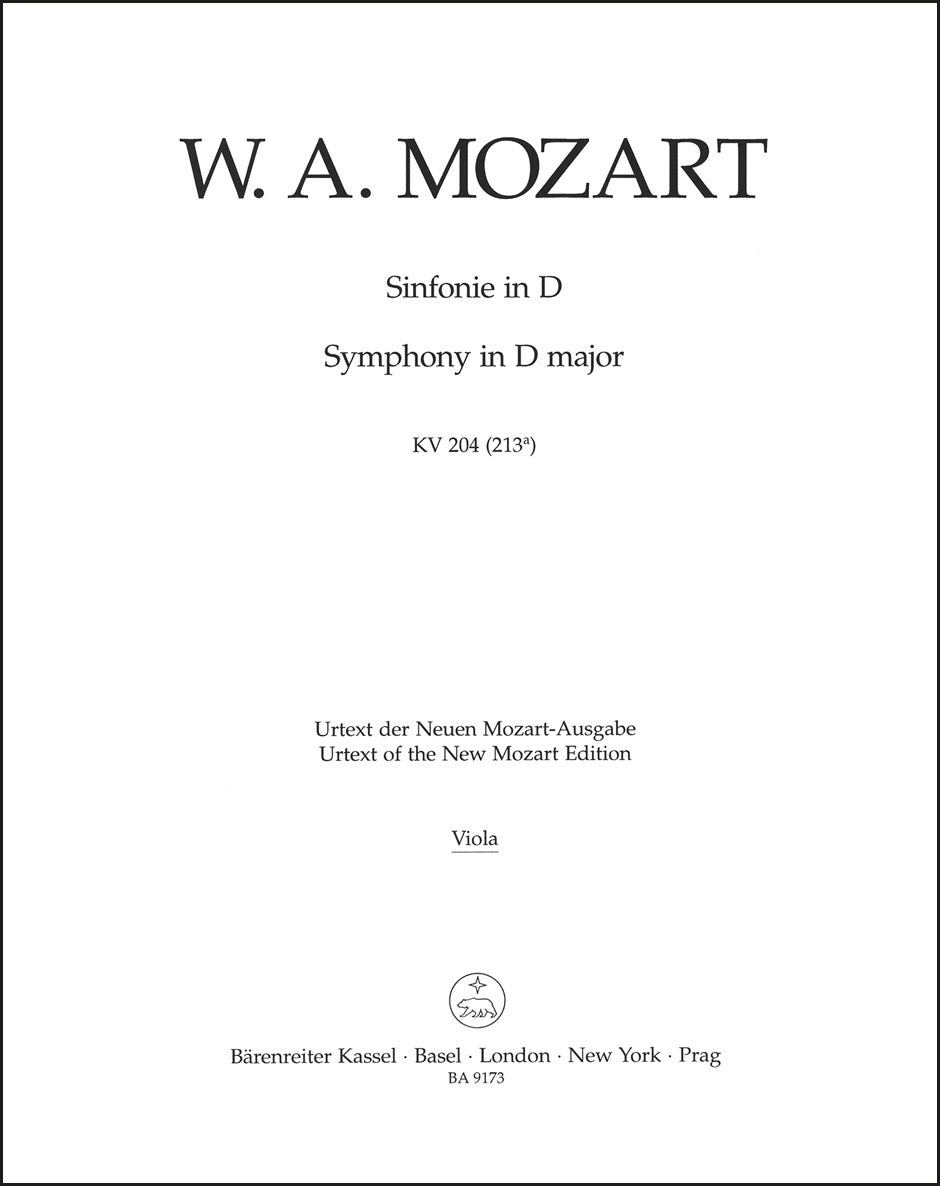 W. A. MOZART

Sinfonie in D

Symphony in D major

KV 204 (213$^{a}$)

Urtext der Neuen Mozart-Ausgabe
Urtext of the New Mozart Edition

Viola

Bärenreiter Kassel · Basel · London · New York · Prag
BA 9173